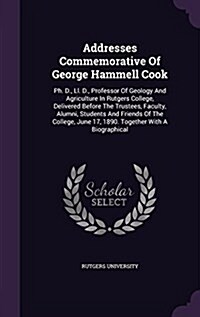 Addresses Commemorative Of George Hammell Cook

Ph. D., Ll. D., Professor Of Geology And Agriculture In Rutgers College, Delivered Before The Trustees, Faculty, Alumni, Students And Friends Of The College, June 17, 1890. Together With A Biographical

Scholar SELECT

RUTGERS UNIVERSITY